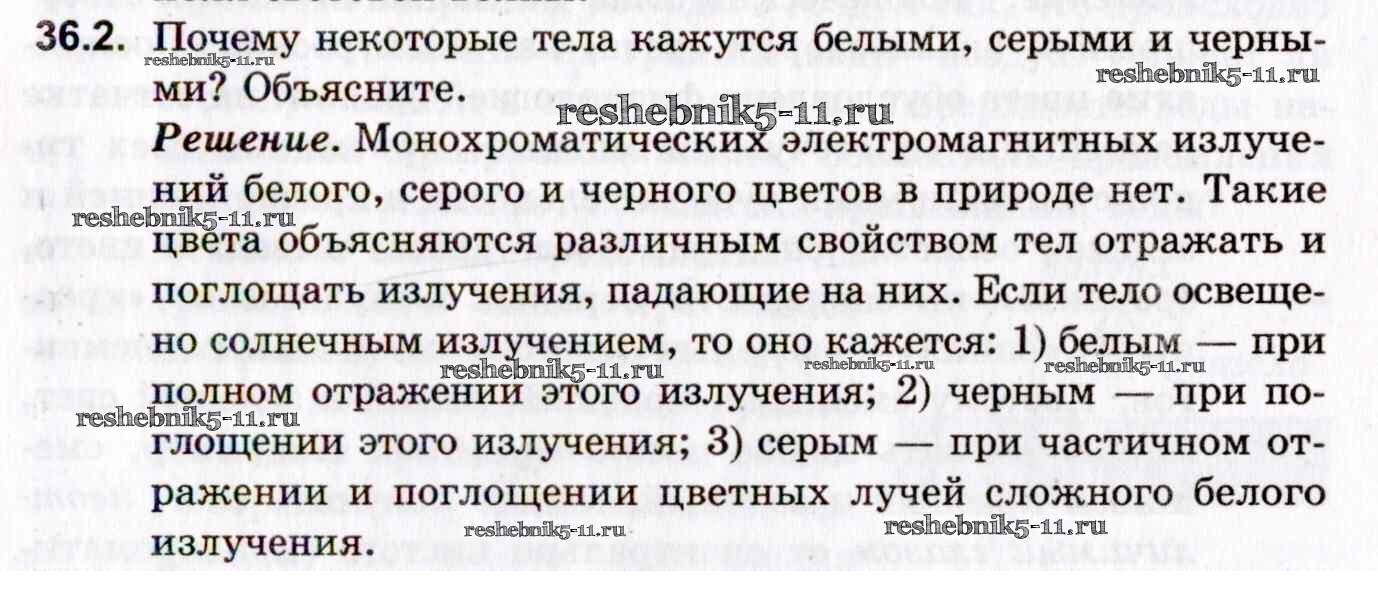 36.2. Почему некоторые тела кажутся белыми, серыми и черными? Объясните.

Решение. Монохроматических электромагнитных излучений белого, серого и черного цветов в природе нет. Такие цвета объясняются различным свойством тел отражать и поглощать излучения, падающие на них. Если тело освещено солнечным излучением, то оно кажется: 1) белым — при полном отражении этого излучения; 2) черным — при поглощении этого излучения; 3) серым — при частичном отражении и поглощении цветных лучей сложного белого излучения.

reshebnik5-11.ru